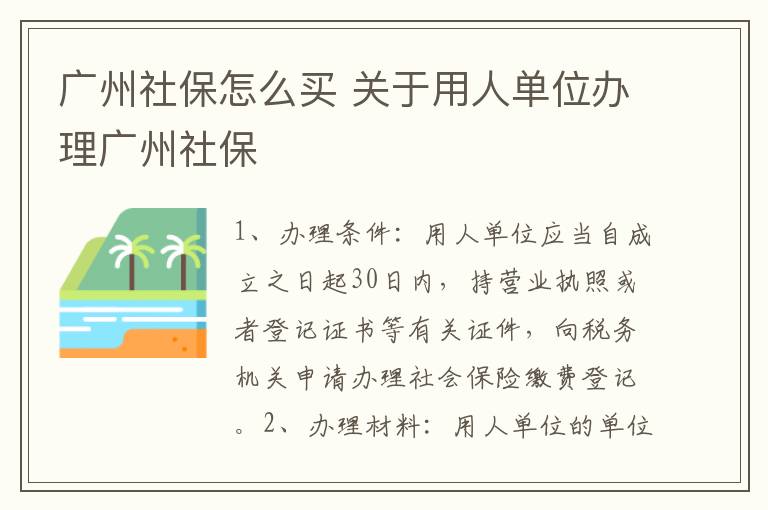 广州社保怎么买 关于用人单位办理广州社保

1、办理条件：用人单位应当自成立之日起30日内，持营业执照或者登记证书等有关证件，向税务机关申请办理社会保险缴费登记。2、办理材料：用人单位的单位